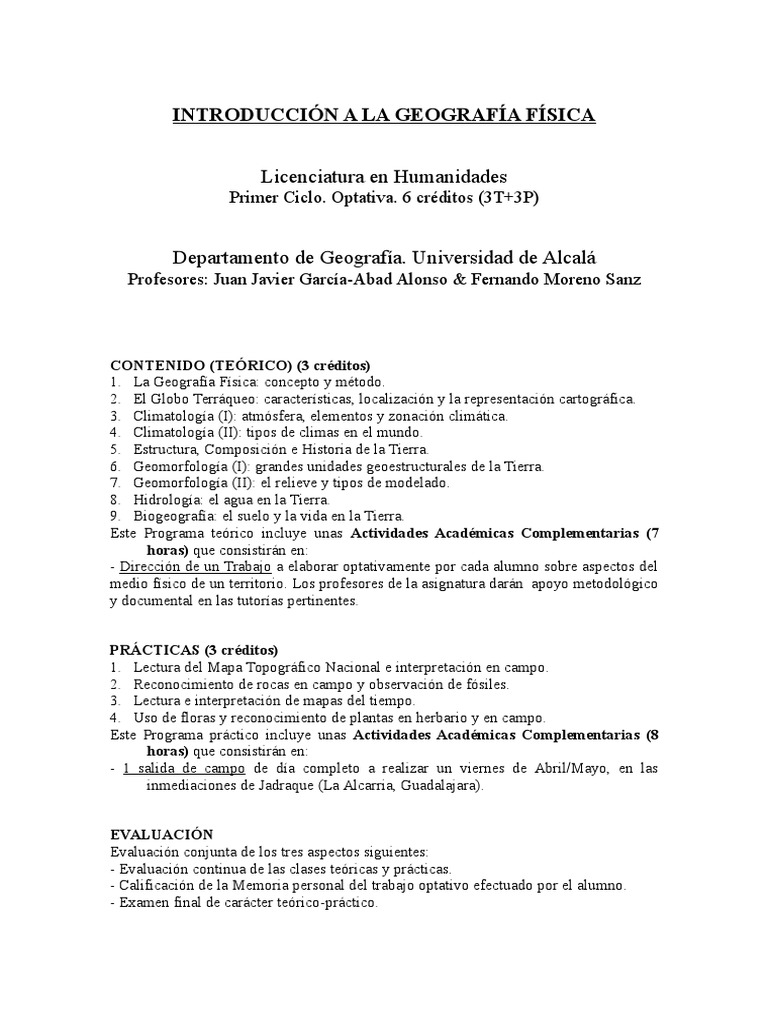 INTRODUCCIÓN A LA GEOGRAFÍA FÍSICA

Licenciatura en Humanidades
Primer Ciclo. Optativa. 6 créditos (3T+3P)

Departamento de Geografía. Universidad de Alcalá
Profesores: Juan Javier García-Abad Alonso & Fernando Moreno Sanz

CONTENIDO (TEÓRICO) (3 créditos)
1. La Geografía Física: concepto y método.
2. El Globo Terráqueo: características, localización y la representación cartográfica.
3. Climatología (I): atmósfera, elementos y zonación climática.
4. Climatología (II): tipos de climas en el mundo.
5. Estructura, Composición e Historia de la Tierra.
6. Geomorfología (I): grandes unidades geoestructurales de la Tierra.
7. Geomorfología (II): el relieve y tipos de modelado.
8. Hidrología: el agua en la Tierra.
9. Biogeografía: el suelo y la vida en la Tierra.
Este Programa teórico incluye unas Actividades Académicas Complementarias (7 horas) que consistirán en:
- Dirección de un Trabajo a elaborar optativamente por cada alumno sobre aspectos del medio físico de un territorio. Los profesores de la asignatura darán apoyo metodológico y documental en las tutorías pertinentes.

PRÁCTICAS (3 créditos)
1. Lectura del Mapa Topográfico Nacional e interpretación en campo.
2. Reconocimiento de rocas en campo y observación de fósiles.
3. Lectura e interpretación de mapas del tiempo.
4. Uso de floras y reconocimiento de plantas en herbario y en campo.
Este Programa práctico incluye unas Actividades Académicas Complementarias (8 horas) que consistirán en:
- 1 salida de campo de día completo a realizar un viernes de Abril/Mayo, en las inmediaciones de Jadraque (La Alcarria, Guadalajara).

EVALUACIÓN
Evaluación conjunta de los tres aspectos siguientes:
- Evaluación continua de las clases teóricas y prácticas.
- Calificación de la Memoria personal del trabajo optativo efectuado por el alumno.
- Examen final de carácter teórico-práctico.